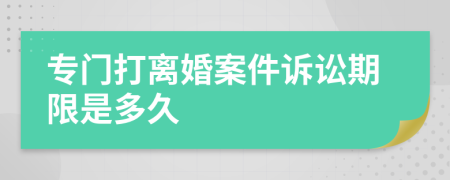 专门打离婚案件诉讼期限是多久